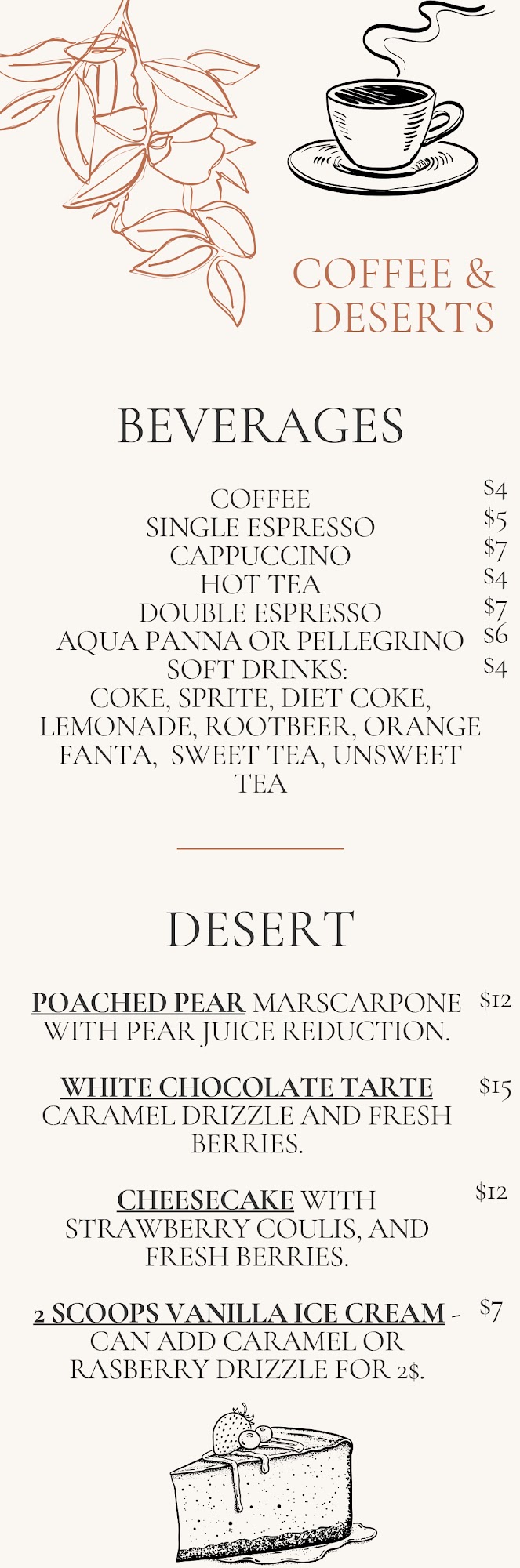 COFFEE &
DESERTS

BEVERAGES

COFFEE $4
SINGLE ESPRESSO $5
CAPPUCCINO $7
HOT TEA $4
DOUBLE ESPRESSO $7
AQUA PANNA OR PELLEGRINO $6
SOFT DRINKS: $4
COKE, SPRITE, DIET COKE, LEMONADE, ROOTBEER, ORANGE FANTA, SWEET TEA, UNSWEET TEA

DESERT

POACHED PEAR MARSCARPONE WITH PEAR JUICE REDUCTION. $12

WHITE CHOCOLATE TARTE CARAMEL DRIZZLE AND FRESH BERRIES. $15

CHEESECAKE WITH STRAWBERRY COULIS, AND FRESH BERRIES. $12

2 SCOOPS VANILLA ICE CREAM - CAN ADD CARAMEL OR RASBERRY DRIZZLE FOR 2$. $7